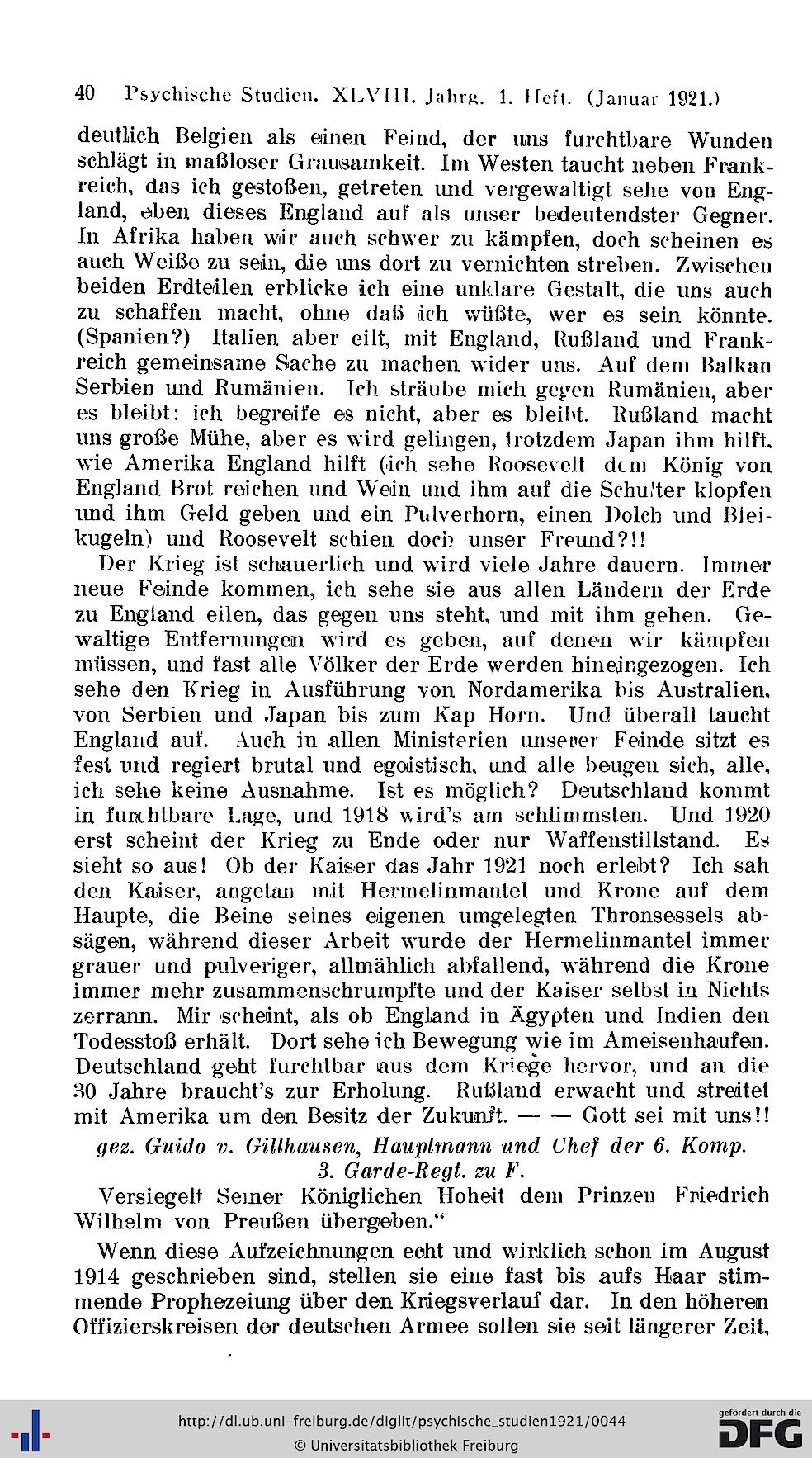 40 Psychische Studien. XLVIII. Jahrg. 1. Heft. (Januar 1921.)

deutlich Belgien als einen Feind, der uns furchtbare Wunden schlägt in maßloser Grausamkeit. Im Westen taucht neben Frankreich, das ich gestoßen, getreten und vergewaltigt sehe von England, eben dieses England auf als unser bedeutendster Gegner. In Afrika haben wir auch schwer zu kämpfen, doch scheinen es auch Weiße zu sein, die uns dort zu vernichten streben. Zwischen beiden Erdteilen erblicke ich eine unklare Gestalt, die uns auch zu schaffen macht, ohne daß ich wüßte, wer es sein könnte. (Spanien?) Italien aber eilt, mit England, Rußland und Frankreich gemeinsame Sache zu machen wider uns. Auf dem Balkan Serbien und Rumänien. Ich sträube mich gegen Rumänien, aber es bleibt: ich begreife es nicht, aber es bleibt. Rußland macht uns große Mühe, aber es wird gelingen, trotzdem Japan ihm hilft, wie Amerika England hilft (ich sehe Roosevelt dem König von England Brot reichen und Wein und ihm auf die Schulter klopfen und ihm Geld geben und ein Pulverhorn, einen Dolch und Bleikugeln) und Roosevelt schien doch unser Freund?!!

Der Krieg ist schauerlich und wird viele Jahre dauern. Immer neue Feinde kommen, ich sehe sie aus allen Ländern der Erde zu England eilen, das gegen uns steht, und mit ihm gehen. Gewaltige Entfernungen wird es geben, auf denen wir kämpfen müssen, und fast alle Völker der Erde werden hineingezogen. Ich sehe den Krieg in Ausführung von Nordamerika bis Australien, von Serbien und Japan bis zum Kap Horn. Und überall taucht England auf. Auch in allen Ministerien unserer Feinde sitzt es fest und regiert brutal und egoistisch, und alle beugen sich, alle, ich sehe keine Ausnahme. Ist es möglich? Deutschland kommt in furchtbare Lage, und 1918 wird's am schlimmsten. Und 1920 erst scheint der Krieg zu Ende oder nur Waffenstillstand. Es sieht so aus! Ob der Kaiser das Jahr 1921 noch erlebt? Ich sah den Kaiser, angetan mit Hermelinmantel und Krone auf dem Haupte, die Beine seines eigenen umgelegten Thronsessels absägen, während dieser Arbeit wurde der Hermelinmantel immer grauer und pulveriger, allmählich abfallend, während die Krone immer mehr zusammenschrumpfte und der Kaiser selbst in Nichts zerrann. Mir scheint, als ob England in Ägypten und Indien den Todesstoß erhält. Dort sehe ich Bewegung wie im Ameisenhaufen. Deutschland geht furchtbar aus dem Kriege hervor, und an die 30 Jahre braucht's zur Erholung. Rußland erwacht und streitet mit Amerika um den Besitz der Zukunft. — — Gott sei mit uns!!

gez. Guido v. Gillhausen, Hauptmann und Chef der 6. Komp. 3. Garde-Regt. zu F.

Versiegelt Seiner Königlichen Hoheit dem Prinzen Friedrich Wilhelm von Preußen übergeben."

Wenn diese Aufzeichnungen echt und wirklich schon im August 1914 geschrieben sind, stellen sie eine fast bis aufs Haar stimmende Prophezeiung über den Kriegsverlauf dar. In den höheren Offizierskreisen der deutschen Armee sollen sie seit längerer Zeit,

http://dl.ub.uni-freiburg.de/diglit/psychische_studien1921/0044
© Universitätsbibliothek Freiburg
gefördert durch die DFG